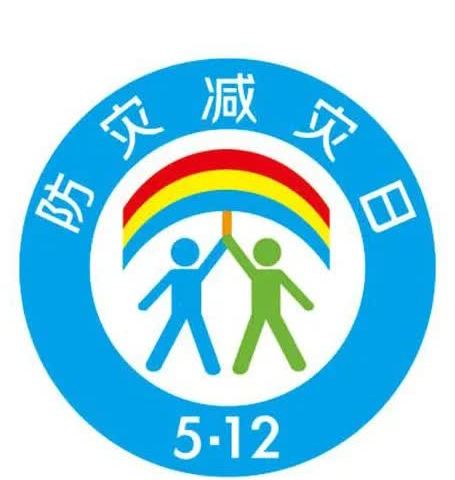 防灾减灾日

5·12